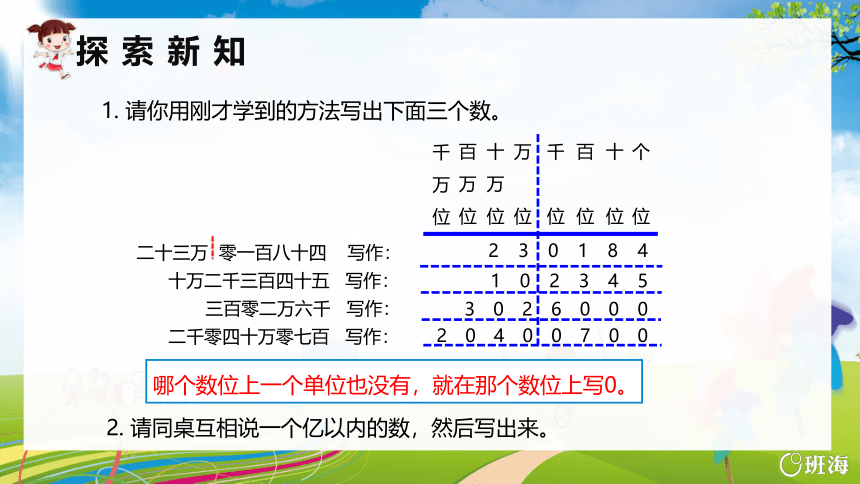 探索新知

1. 请你用刚才学到的方法写出下面三个数。

| | 千万位 | 百万位 | 十万位 | 万位 | 千位 | 百位 | 十位 | 个位 |
|---|---|---|---|---|---|---|---|---|
| 二十三万零一百八十四 写作: | | | 2 | 3 | 0 | 1 | 8 | 4 |
| 十万二千三百四十五 写作: | | | 1 | 0 | 2 | 3 | 4 | 5 |
| 三百零二万六千 写作: | | 3 | 0 | 2 | 6 | 0 | 0 | 0 |
| 二千零四十万零七百 写作: | 2 | 0 | 4 | 0 | 0 | 7 | 0 | 0 |

哪个数位上一个单位也没有，就在那个数位上写0。

2. 请同桌互相说一个亿以内的数，然后写出来。

班海